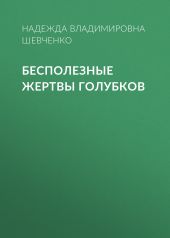 НАДЕЖДА ВЛАДИМИРОВНА ШЕВЧЕНКО

БЕСПОЛЕЗНЫЕ ЖЕРТВЫ ГОЛУБКОВ